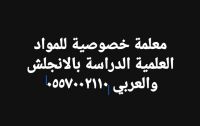 معلمة خصوصية للمواد العلمية الدراسة بالانجلش والعربي ٠٥٥٧٠٠٢١١٠